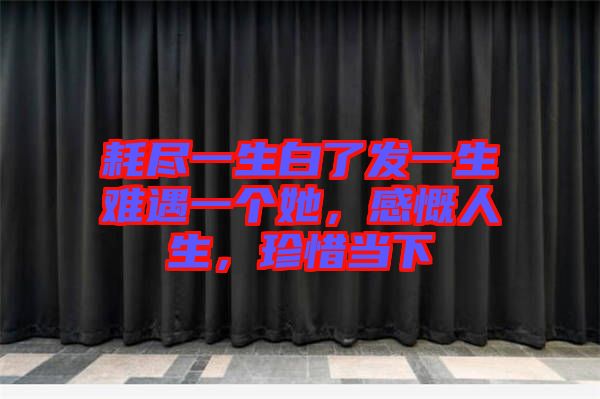 耗尽一生白了发一生难遇一个她，感慨人生，珍惜当下